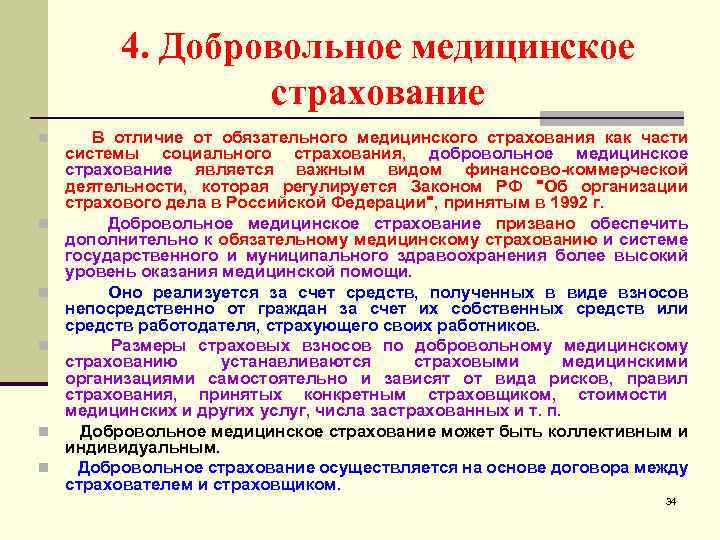 4. Добровольное медицинское страхование

В отличие от обязательного медицинского страхования как части системы социального страхования, добровольное медицинское страхование является важным видом финансово-коммерческой деятельности, которая регулируется Законом РФ "Об организации страхового дела в Российской Федерации", принятым в 1992 г.

Добровольное медицинское страхование призвано обеспечить дополнительно к обязательному медицинскому страхованию и системе государственного и муниципального здравоохранения более высокий уровень оказания медицинской помощи.

Оно реализуется за счет средств, полученных в виде взносов непосредственно от граждан за счет их собственных средств или средств работодателя, страхующего своих работников.

Размеры страховых взносов по добровольному медицинскому страхованию устанавливаются страховыми медицинскими организациями самостоятельно и зависят от вида рисков, правил страхования, принятых конкретным страховщиком, стоимости медицинских и других услуг, числа застрахованных и т. п.

Добровольное медицинское страхование может быть коллективным и индивидуальным.

Добровольное страхование осуществляется на основе договора между страхователем и страховщиком.

34